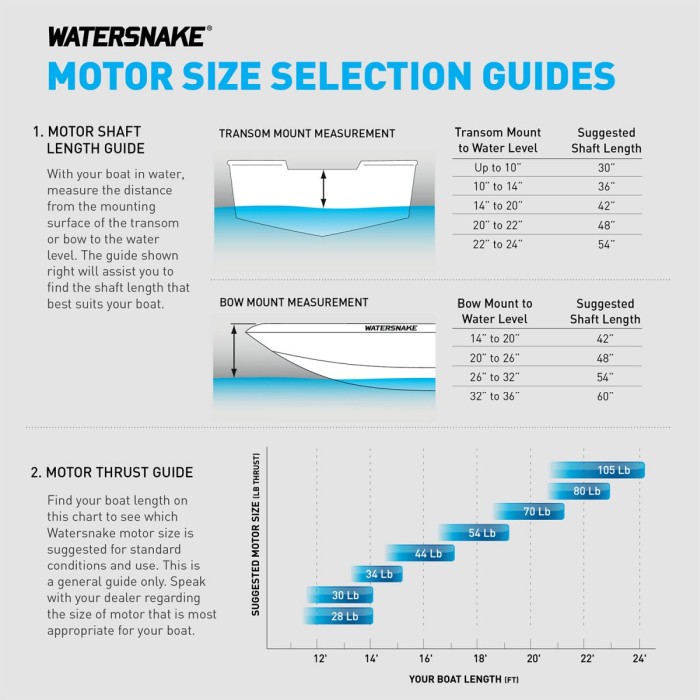 WATERSNAKE®

MOTOR SIZE SELECTION GUIDES

1. MOTOR SHAFT LENGTH GUIDE

With your boat in water, measure the distance from the mounting surface of the transom or bow to the water level. The guide shown right will assist you to find the shaft length that best suits your boat.

TRANSOM MOUNT MEASUREMENT

| Transom Mount to Water Level | Suggested Shaft Length |
|---|---|
| Up to 10" | 30" |
| 10" to 14" | 36" |
| 14" to 20" | 42" |
| 20" to 22" | 48" |
| 22" to 24" | 54" |

BOW MOUNT MEASUREMENT

WATERSNAKE

| Bow Mount to Water Level | Suggested Shaft Length |
|---|---|
| 14" to 20" | 42" |
| 20" to 26" | 48" |
| 26" to 32" | 54" |
| 32" to 36" | 60" |

2. MOTOR THRUST GUIDE

Find your boat length on this chart to see which Watersnake motor size is suggested for standard conditions and use. This is a general guide only. Speak with your dealer regarding the size of motor that is most appropriate for your boat.

SUGGESTED MOTOR SIZE (LB THRUST)

105 Lb
80 Lb
70 Lb
54 Lb
44 Lb
34 Lb
30 Lb
28 Lb

12' 14' 16' 18' 20' 22' 24'

YOUR BOAT LENGTH (FT)